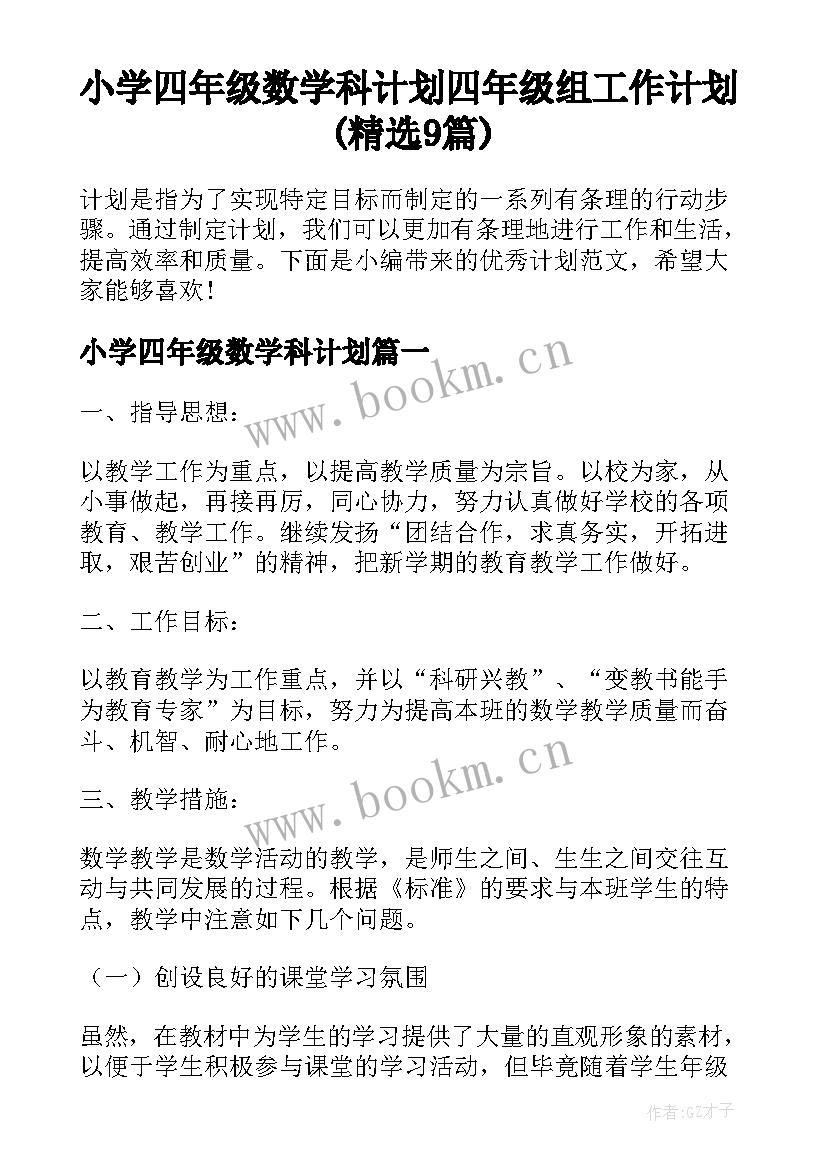 小学四年级数学科计划四年级组工作计划(精选9篇)

计划是指为了实现特定目标而制定的一系列有条理的行动步骤。通过制定计划，我们可以更加有条理地进行工作和生活，提高效率和质量。下面是小编带来的优秀计划范文，希望大家能够喜欢！

小学四年级数学科计划篇一

www.bookm.cn

一、指导思想：

以教学工作为重点，以提高教学质量为宗旨。以校为家，从小事做起，再接再厉，同心协力，努力认真做好学校的各项教育、教学工作。继续发扬“团结合作，求真务实，开拓进取，艰苦创业”的精神，把新学期的教育教学工作做好。

二、工作目标：

以教育教学为工作重点，并以“科研兴教”、“变教书能手为教育专家”为目标，努力为提高本班的数学教学质量而奋斗、机智、耐心地工作。

www.bookm.cn

三、教学措施：

数学教学是数学活动的教学，是师生之间、生生之间交往互动与共同发展的过程。根据《标准》的要求与本班学生的特点，教学中注意如下几个问题。

（一）创设良好的课堂学习氛围

虽然，在教材中为学生的学习提供了大量的直观形象的素材，以便于学生积极参与课堂的学习活动，但毕竟随着学生年级

作者:GZ才子